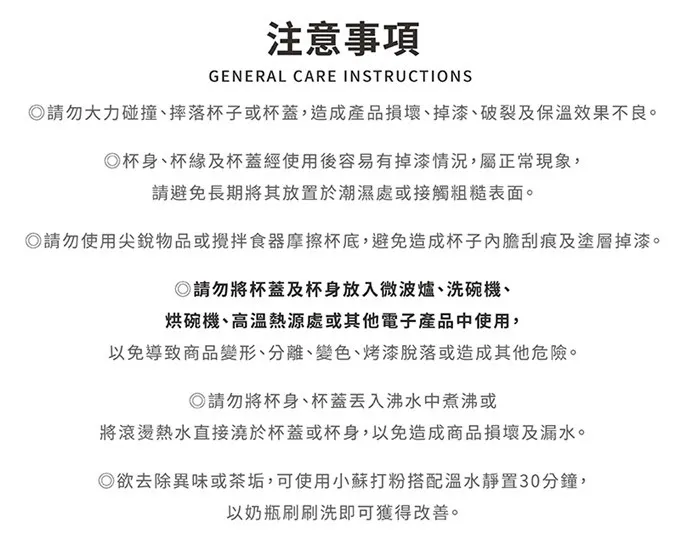 注意事項
GENERAL CARE INSTRUCTIONS

◎請勿大力碰撞、摔落杯子或杯蓋，造成產品損壞、掉漆、破裂及保溫效果不良。

◎杯身、杯緣及杯蓋經使用後容易有掉漆情況，屬正常現象，請避免長期將其放置於潮濕處或接觸粗糙表面。

◎請勿使用尖銳物品或攪拌食器摩擦杯底，避免造成杯子內膽刮痕及塗層掉漆。

◎請勿將杯蓋及杯身放入微波爐、洗碗機、烘碗機、高溫熱源處或其他電子產品中使用，以免導致商品變形、分離、變色、烤漆脫落或造成其他危險。

◎請勿將杯身、杯蓋丟入沸水中煮沸或將滾燙熱水直接澆於杯蓋或杯身，以免造成商品損壞及漏水。

◎欲去除異味或茶垢，可使用小蘇打粉搭配溫水靜置30分鐘，以奶瓶刷刷洗即可獲得改善。